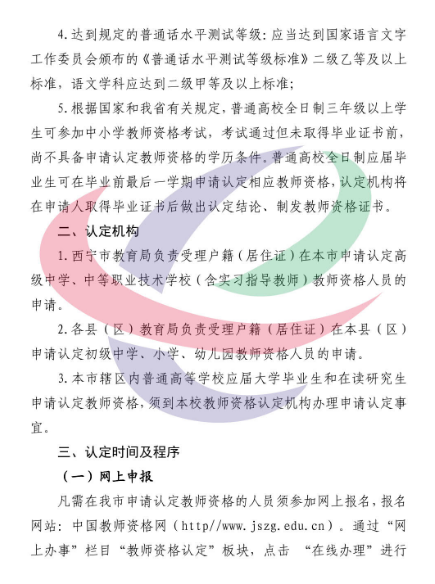 4.达到规定的普通话水平测试等级：应当达到国家语言文字工作委员会颁布的《普通话水平测试等级标准》二级乙等及以上标准，语文学科应达到二级甲等及以上标准；

5.根据国家和我省有关规定，普通高校全日制三年级以上学生可参加中小学教师资格考试，考试通过但未取得毕业证书前，尚不具备申请认定教师资格的学历条件。普通高校全日制应届毕业生可在毕业前最后一学期申请认定相应教师资格，认定机构将在申请人取得毕业证书后做出认定结论、制发教师资格证书。

二、认定机构

1.西宁市教育局负责受理户籍（居住证）在本市申请认定高级中学、中等职业技术学校（含实习指导教师）教师资格人员的申请。

2.各县（区）教育局负责受理户籍（居住证）在本县（区）申请认定初级中学、小学、幼儿园教师资格人员的申请。

3.本市辖区内普通高等学校应届大学毕业生和在读研究生申请认定教师资格，须到本校教师资格认定机构办理申请认定事宜。

三、认定时间及程序

（一）网上申报

凡需在我市申请认定教师资格的人员须参加网上报名，报名网站：中国教师资格网（http//www.jszg.edu.cn）。通过“网上办事”栏目“教师资格认定”板块，点击 “在线办理”进行